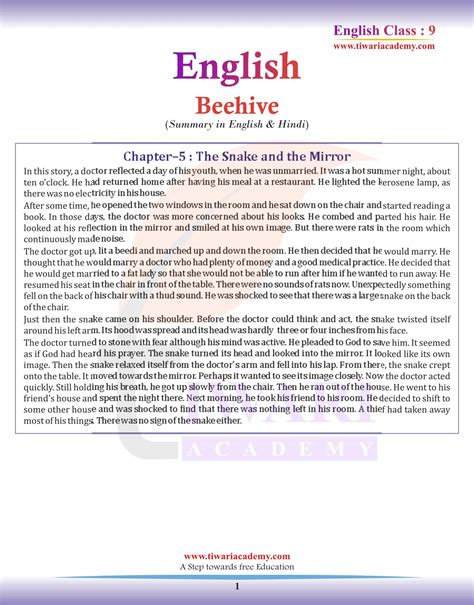 English Class : 9
www.tiwariacademy.com

English

Beehive

(Summary in English & Hindi)

Chapter–5 : The Snake and the Mirror

In this story, a doctor reflected a day of his youth, when he was unmarried. It was a hot summer night, about ten o'clock. He had returned home after having his meal at a restaurant. He lighted the kerosene lamp, as there was no electricity in his house.

After some time, he opened the two windows in the room and he sat down on the chair and started reading a book. In those days, the doctor was more concerned about his looks. He combed and parted his hair. He looked at his reflection in the mirror and smiled at his own image. But there were rats in the room which continuously made noise.

The doctor got up, lit a beedi and marched up and down the room. He then decided that he would marry. He thought that he would marry a doctor who had plenty of money and a good medical practice. He decided that he would get married to a fat lady so that she would not be able to run after him if he wanted to run away. He resumed his seat in the chair in front of the table. There were no sounds of rats now. Unexpectedly something fell on the back of his chair with a thud sound. He was shocked to see that there was a large snake on the back of the chair.

Just then the snake came on his shoulder. Before the doctor could think and act, the snake twisted itself around his left arm. Its hood was spread and its head was hardly three or four inches from his face.

The doctor turned to stone with fear although his mind was active. He pleaded to God to save him. It seemed as if God had heard his prayer. The snake turned its head and looked into the mirror. It looked like its own image. Then the snake relaxed itself from the doctor's arm and fell into his lap. From there, the snake crept onto the table. It moved towards the mirror. Perhaps it wanted to see its image closely. Now the doctor acted quickly. Still holding his breath, he got up slowly from the chair. Then he ran out of the house. He went to his friend's house and spent the night there. Next morning, he took his friend to his room. He decided to shift to some other house and was shocked to find that there was nothing left in his room. A thief had taken away most of his things. There was no sign of the snake either.

ACADEMY

www.tiwariacademy.com
A Step towards free Education

1